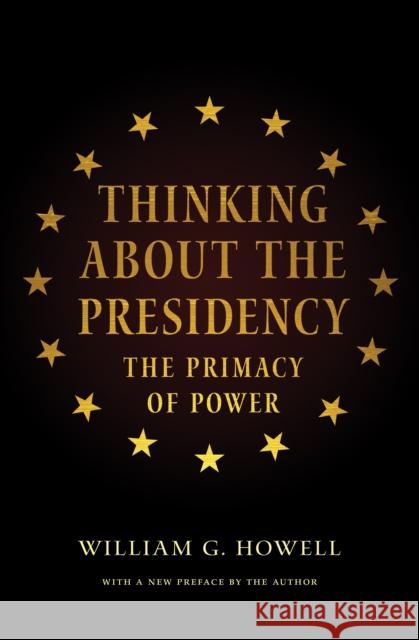 THINKING ABOUT THE PRESIDENCY

THE PRIMACY OF POWER

WILLIAM G. HOWELL

WITH A NEW PREFACE BY THE AUTHOR